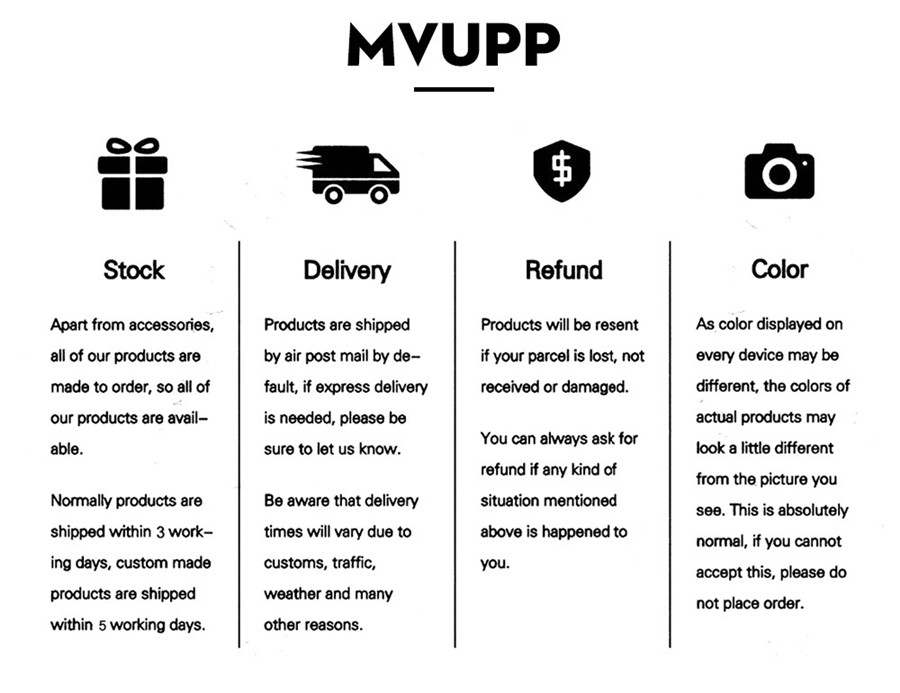 MVUPP

Stock

Apart from accessories, all of our products are made to order, so all of our products are available.

Normally products are shipped within 3 working days, custom made products are shipped within 5 working days.

Delivery

Products are shipped by air post mail by default, if express delivery is needed, please be sure to let us know.

Be aware that delivery times will vary due to customs, traffic, weather and many other reasons.

Refund

Products will be resent if your parcel is lost, not received or damaged.

You can always ask for refund if any kind of situation mentioned above is happened to you.

Color

As color displayed on every device may be different, the colors of actual products may look a little different from the picture you see. This is absolutely normal, if you cannot accept this, please do not place order.